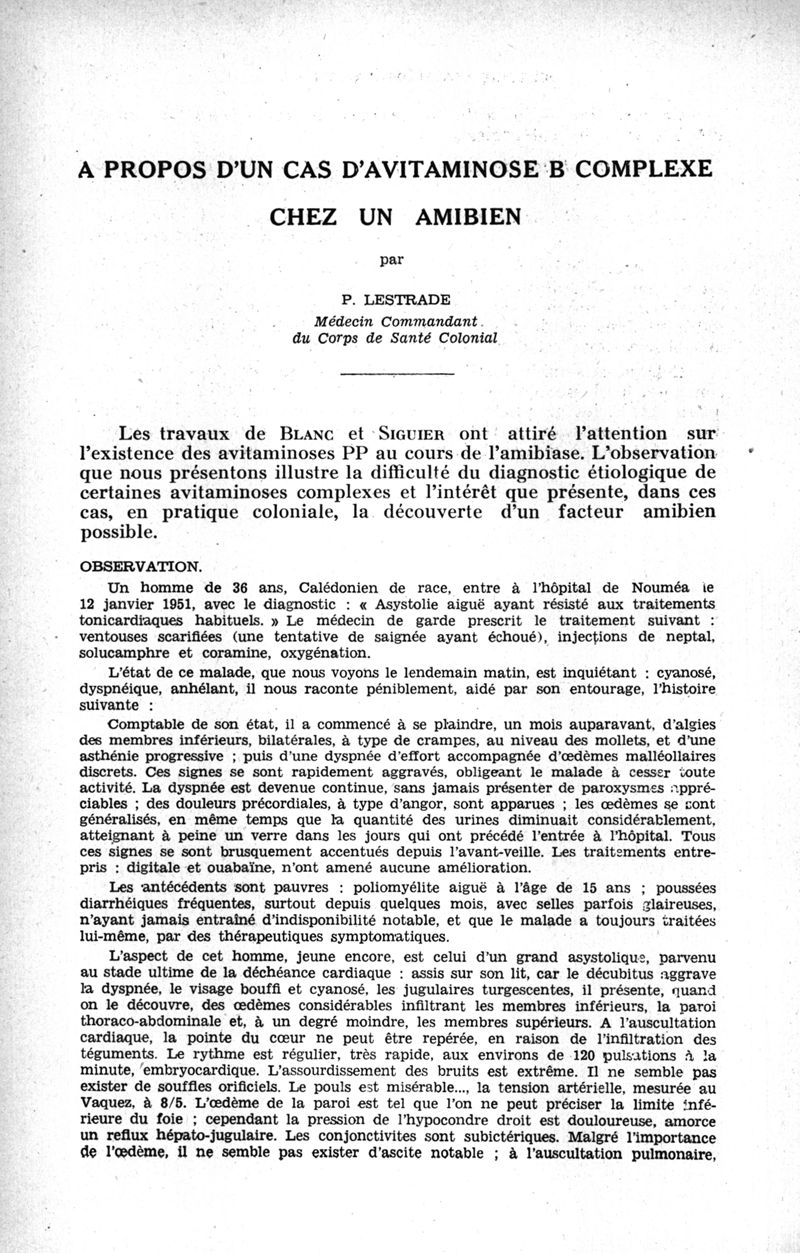 A PROPOS D'UN CAS D'AVITAMINOSE B COMPLEXE

CHEZ UN AMIBIEN

par

P. LESTRADE
Médecin Commandant
du Corps de Santé Colonial

Les travaux de BLANC et SIGUIER ont attiré l'attention sur l'existence des avitaminoses PP au cours de l'amibiase. L'observation que nous présentons illustre la difficulté du diagnostic étiologique de certaines avitaminoses complexes et l'intérêt que présente, dans ces cas, en pratique coloniale, la découverte d'un facteur amibien possible.

OBSERVATION.

Un homme de 36 ans, Calédonien de race, entre à l'hôpital de Nouméa le 12 janvier 1951, avec le diagnostic : « Asystolie aiguë ayant résisté aux traitements tonicardiaques habituels. » Le médecin de garde prescrit le traitement suivant : ventouses scarifiées (une tentative de saignée ayant échoué), injections de neptal, solucamphre et coramine, oxygénation.

L'état de ce malade, que nous voyons le lendemain matin, est inquiétant : cyanosé, dyspnéique, anhélant, il nous raconte péniblement, aidé par son entourage, l'histoire suivante :

Comptable de son état, il a commencé à se plaindre, un mois auparavant, d'algies des membres inférieurs, bilatérales, à type de crampes, au niveau des mollets, et d'une asthénie progressive ; puis d'une dyspnée d'effort accompagnée d'œdèmes malléollaires discrets. Ces signes se sont rapidement aggravés, obligeant le malade à cesser toute activité. La dyspnée est devenue continue, sans jamais présenter de paroxysmes appréciables ; des douleurs précordiales, à type d'angor, sont apparues ; les œdèmes se sont généralisés, en même temps que la quantité des urines diminuait considérablement, atteignant à peine un verre dans les jours qui ont précédé l'entrée à l'hôpital. Tous ces signes se sont brusquement accentués depuis l'avant-veille. Les traitements entrepris : digitale et ouabaïne, n'ont amené aucune amélioration.

Les antécédents sont pauvres : poliomyélite aiguë à l'âge de 15 ans ; poussées diarrhéiques fréquentes, surtout depuis quelques mois, avec selles parfois glaireuses, n'ayant jamais entraîné d'indisponibilité notable, et que le malade a toujours traitées lui-même, par des thérapeutiques symptomatiques.

L'aspect de cet homme, jeune encore, est celui d'un grand asystolique, parvenu au stade ultime de la déchéance cardiaque : assis sur son lit, car le décubitus aggrave la dyspnée, le visage bouffi et cyanosé, les jugulaires turgescentes, il présente, quand on le découvre, des œdèmes considérables infiltrant les membres inférieurs, la paroi thoraco-abdominale et, à un degré moindre, les membres supérieurs. A l'auscultation cardiaque, la pointe du cœur ne peut être repérée, en raison de l'infiltration des téguments. Le rythme est régulier, très rapide, aux environs de 120 pulsations à la minute, embryocardique. L'assourdissement des bruits est extrême. Il ne semble pas exister de souffles orificiels. Le pouls est misérable..., la tension artérielle, mesurée au Vaquez, à 8/5. L'œdème de la paroi est tel que l'on ne peut préciser la limite inférieure du foie ; cependant la pression de l'hypocondre droit est douloureuse, amorce un reflux hépato-jugulaire. Les conjonctivites sont subictériques. Malgré l'importance de l'œdème, il ne semble pas exister d'ascite notable ; à l'auscultation pulmonaire,